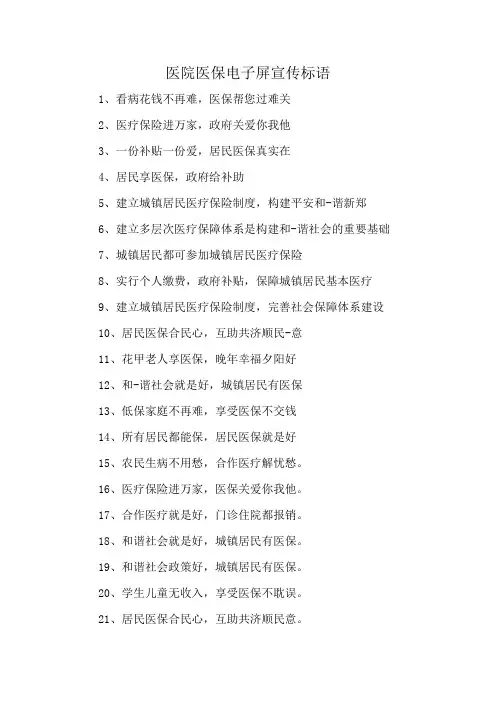 医院医保电子屏宣传标语

1、看病花钱不再难，医保帮您过难关

2、医疗保险进万家，政府关爱你我他

3、一份补贴一份爱，居民医保真实在

4、居民享医保，政府给补助

5、建立城镇居民医疗保险制度，构建平安和-谐新郑

6、建立多层次医疗保障体系是构建和-谐社会的重要基础

7、城镇居民都可参加城镇居民医疗保险

8、实行个人缴费，政府补贴，保障城镇居民基本医疗

9、建立城镇居民医疗保险制度，完善社会保障体系建设

10、居民医保合民心，互助共济顺民-意

11、花甲老人享医保，晚年幸福夕阳好

12、和-谐社会就是好，城镇居民有医保

13、低保家庭不再难，享受医保不交钱

14、所有居民都能保，居民医保就是好

15、农民生病不用愁，合作医疗解忧愁。

16、医疗保险进万家，医保关爱你我他。

17、合作医疗就是好，门诊住院都报销。

18、和谐社会就是好，城镇居民有医保。

19、和谐社会政策好，城镇居民有医保。

20、学生儿童无收入，享受医保不耽误。

21、居民医保合民心，互助共济顺民意。